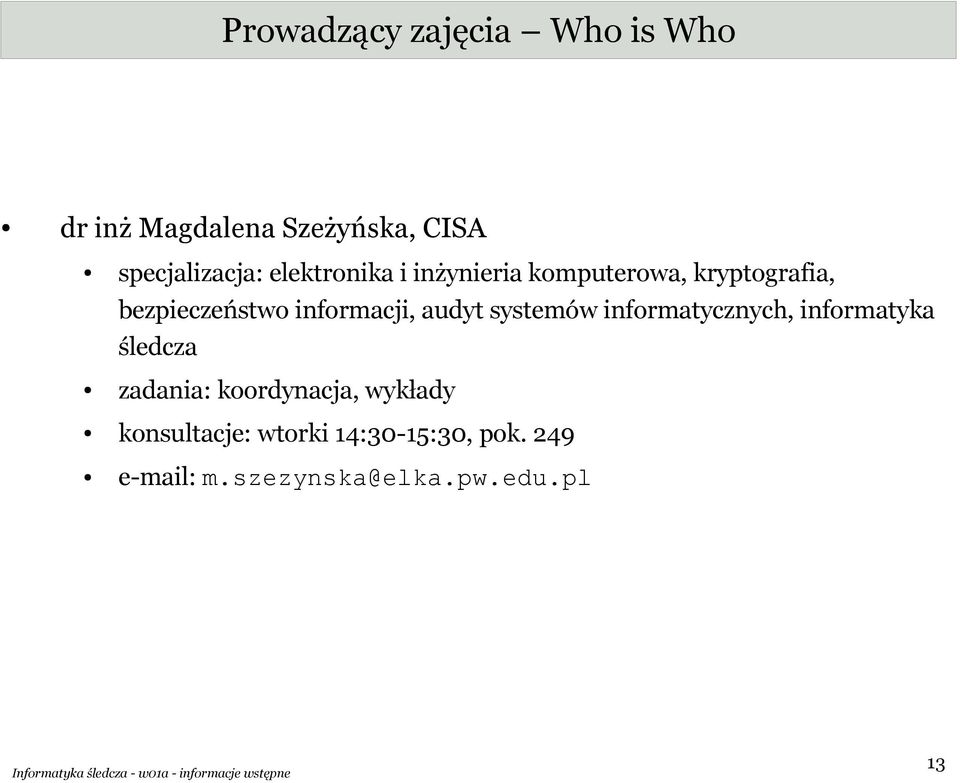 Prowadzący zajęcia – Who is Who

• dr inż Magdalena Szeżyńska, CISA
  • specjalizacja: elektronika i inżynieria komputerowa, kryptografia, bezpieczeństwo informacji, audyt systemów informatycznych, informatyka śledcza
  • zadania: koordynacja, wykłady
  • konsultacje: wtorki 14:30-15:30, pok. 249
  • e-mail: m.szezynska@elka.pw.edu.pl

Informatyka śledcza - w01a - informacje wstępne

13